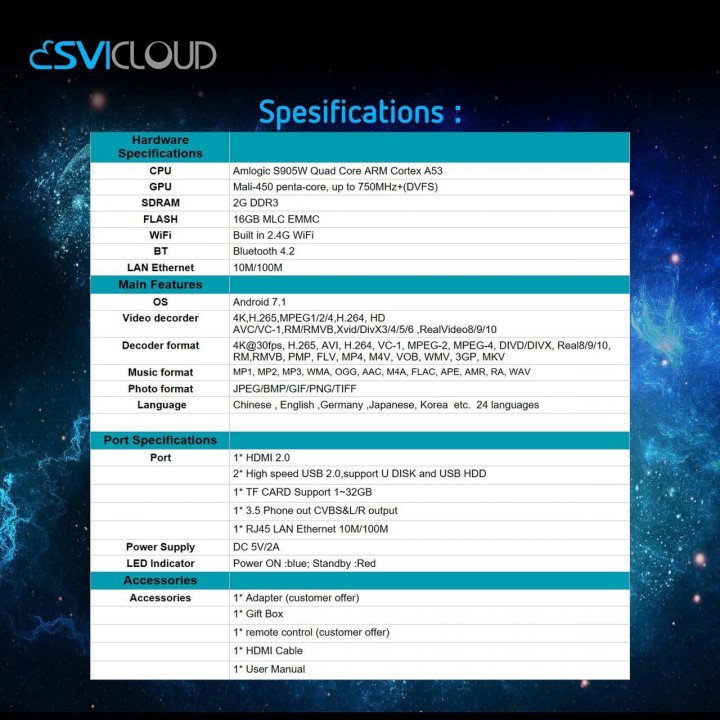 SVICLOUD

Spesifications :

| Hardware Specifications | |
|---|---|
| CPU | Amlogic S905W Quad Core ARM Cortex A53 |
| GPU | Mali-450 penta-core, up to 750MHz+(DVFS) |
| SDRAM | 2G DDR3 |
| FLASH | 16GB MLC EMMC |
| WiFi | Built in 2.4G WiFi |
| BT | Bluetooth 4.2 |
| LAN Ethernet | 10M/100M |
| Main Features | |
| OS | Android 7.1 |
| Video decorder | 4K,H.265,MPEG1/2/4,H.264, HD AVC/VC-1,RM/RMVB,Xvid/DivX3/4/5/6 ,RealVideo8/9/10 |
| Decoder format | 4K@30fps, H.265, AVI, H.264, VC-1, MPEG-2, MPEG-4, DIVD/DIVX, Real8/9/10, RM,RMVB, PMP, FLV, MP4, M4V, VOB, WMV, 3GP, MKV |
| Music format | MP1, MP2, MP3, WMA, OGG, AAC, M4A, FLAC, APE, AMR, RA, WAV |
| Photo format | JPEG/BMP/GIF/PNG/TIFF |
| Language | Chinese , English ,Germany ,Japanese, Korea etc. 24 languages |
| | |
| Port Specifications | |
| Port | 1* HDMI 2.0 |
| | 2* High speed USB 2.0,support U DISK and USB HDD |
| | 1* TF CARD Support 1~32GB |
| | 1* 3.5 Phone out CVBS&L/R output |
| | 1* RJ45 LAN Ethernet 10M/100M |
| Power Supply | DC 5V/2A |
| LED Indicator | Power ON :blue; Standby :Red |
| Accessories | |
| Accessories | 1* Adapter (customer offer) |
| | 1* Gift Box |
| | 1* remote control (customer offer) |
| | 1* HDMI Cable |
| | 1* User Manual |